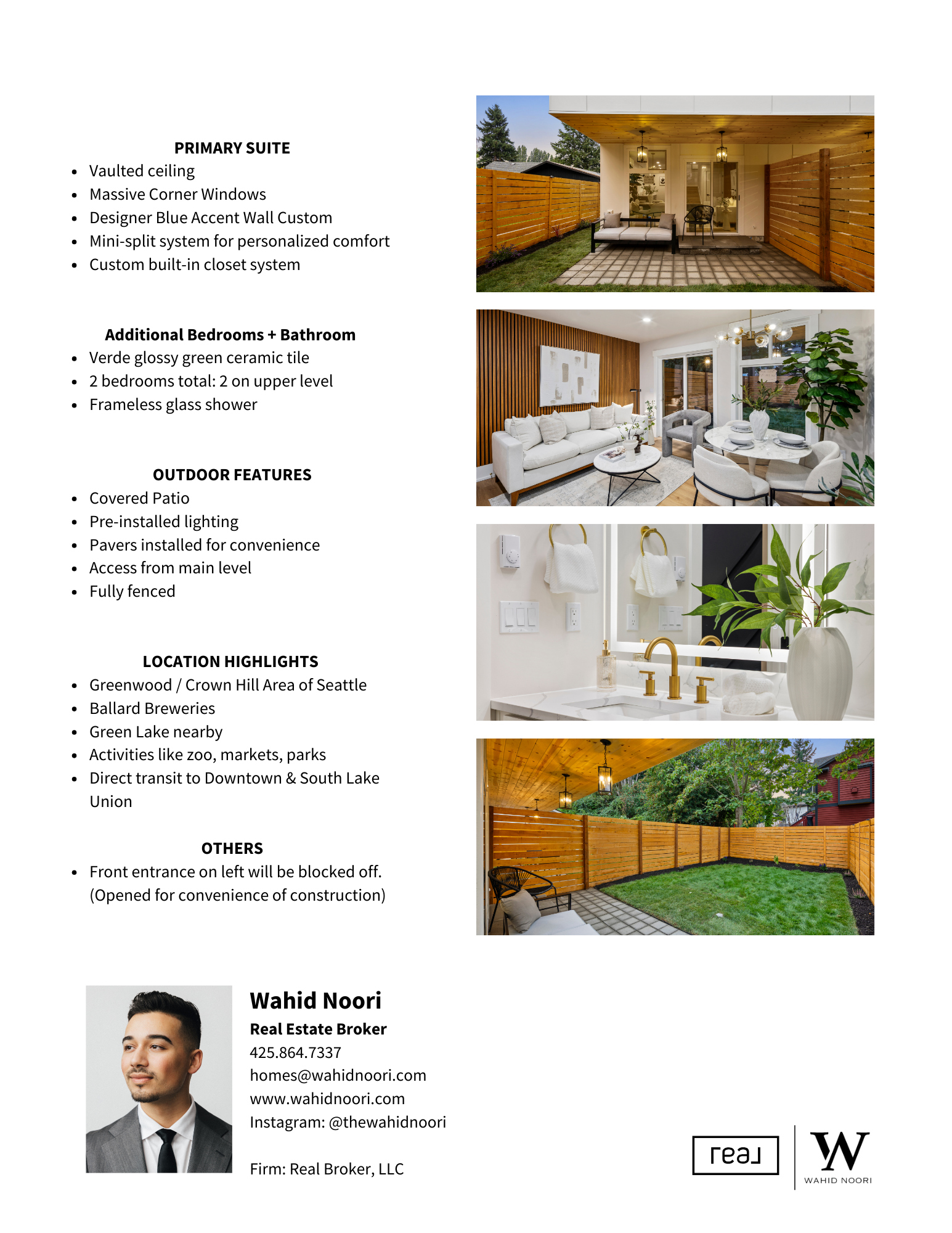 PRIMARY SUITE
- Vaulted ceiling
- Massive Corner Windows
- Designer Blue Accent Wall Custom
- Mini-split system for personalized comfort
- Custom built-in closet system

Additional Bedrooms + Bathroom
- Verde glossy green ceramic tile
- 2 bedrooms total: 2 on upper level
- Frameless glass shower

OUTDOOR FEATURES
- Covered Patio
- Pre-installed lighting
- Pavers installed for convenience
- Access from main level
- Fully fenced

LOCATION HIGHLIGHTS
- Greenwood / Crown Hill Area of Seattle
- Ballard Breweries
- Green Lake nearby
- Activities like zoo, markets, parks
- Direct transit to Downtown & South Lake Union

OTHERS
- Front entrance on left will be blocked off. (Opened for convenience of construction)

Wahid Noori
Real Estate Broker
425.864.7337
homes@wahidnoori.com
www.wahidnoori.com
Instagram: @thewahidnoori

Firm: Real Broker, LLC

real

W
WAHID NOORI